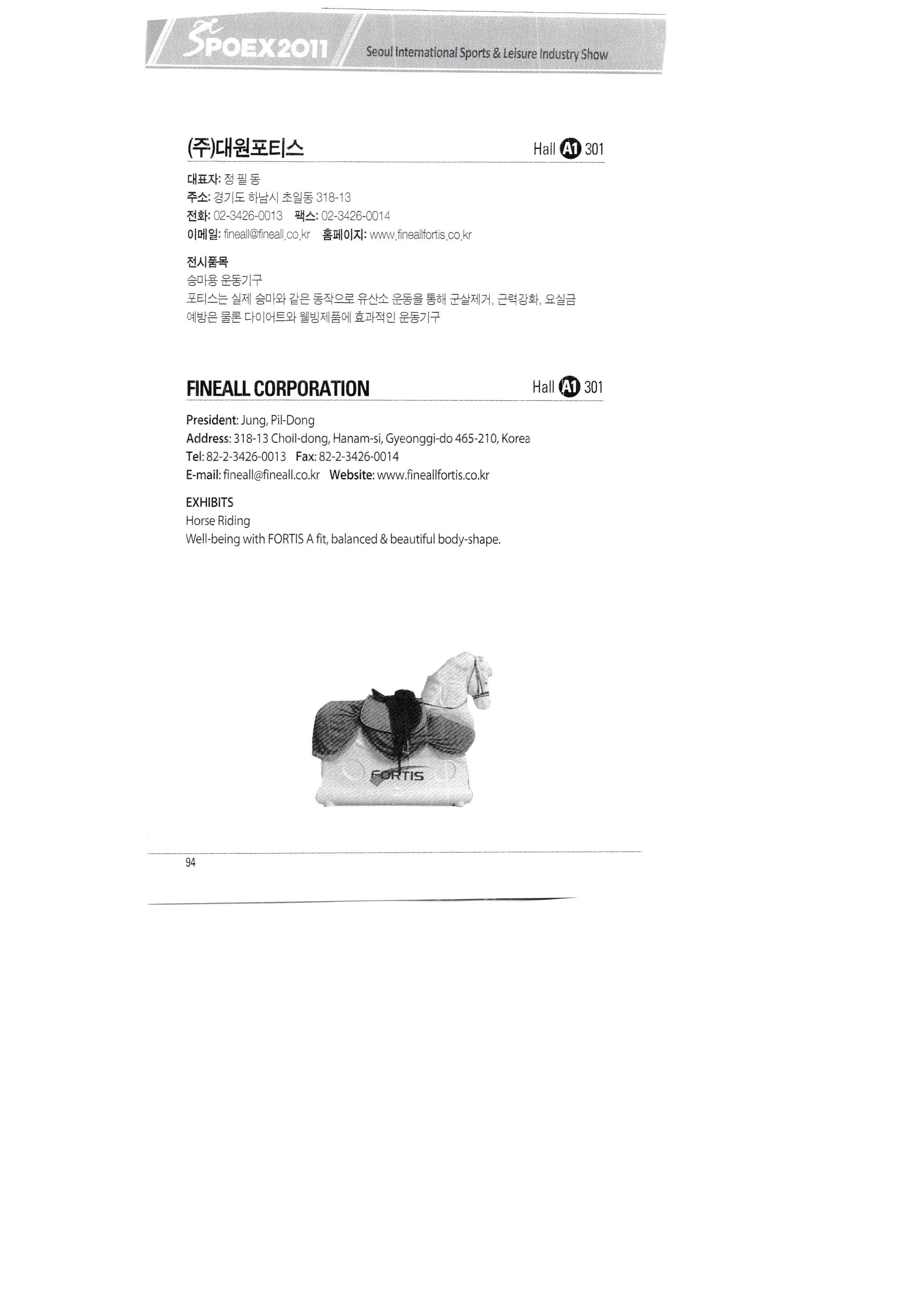 SPOEX2011 Seoul International Sports & Leisure Industry Show

(주)대원포티스 Hall A1 301

대표자: 정 필 동
주소: 경기도 하남시 초일동 318-13
전화: 02-3426-0013 팩스: 02-3426-0014
이메일: fineall@fineall.co.kr 홈페이지: www.fineallfortis.co.kr

전시품목
승마용 운동기구
포티스는 실제 승마와 같은 동작으로 유산소 운동을 통해 군살제거, 근력강화, 요실금 예방은 물론 다이어트와 웰빙제품에 효과적인 운동기구

FINEALL CORPORATION Hall A1 301

President: Jung, Pil-Dong
Address: 318-13 Choil-dong, Hanam-si, Gyeonggi-do 465-210, Korea
Tel: 82-2-3426-0013 Fax: 82-2-3426-0014
E-mail: fineall@fineall.co.kr Website: www.fineallfortis.co.kr

EXHIBITS
Horse Riding
Well-being with FORTIS A fit, balanced & beautiful body-shape.

FORTIS

94